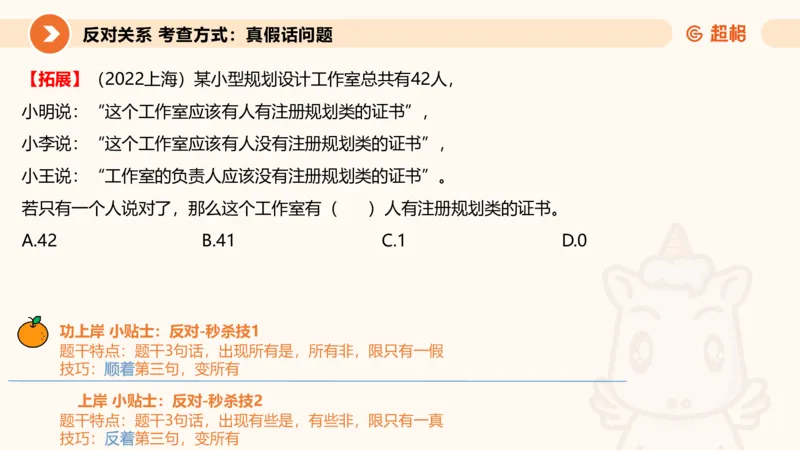 反对关系 考查方式：真假话问题

超格

【拓展】（2022上海）某小型规划设计工作室总共有42人，

小明说：“这个工作室应该有人有注册规划类的证书”，

小李说：“这个工作室应该有人没有注册规划类的证书”，

小王说：“工作室的负责人应该没有注册规划类的证书”。

若只有一个人说对了，那么这个工作室有（　）人有注册规划类的证书。

A.42　　B.41　　C.1　　D.0

功上岸 小贴士：反对-秒杀技1
题干特点：题干3句话，出现所有是，所有非，限只有一假
技巧：顺着第三句，变所有

上岸 小贴士：反对-秒杀技2
题干特点：题干3句话，出现有些是，有些非，限只有一真
技巧：反着第三句，变所有